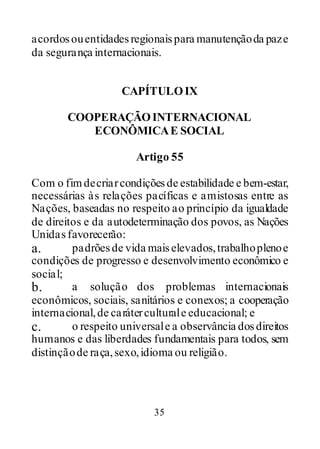 acordos ou entidades regionais para manutenção da paz e da segurança internacionais.

CAPÍTULO IX

COOPERAÇÃO INTERNACIONAL ECONÔMICA E SOCIAL

Artigo 55

Com o fim de criar condições de estabilidade e bem-estar, necessárias às relações pacíficas e amistosas entre as Nações, baseadas no respeito ao princípio da igualdade de direitos e da autodeterminação dos povos, as Nações Unidas favorecerão:
a. padrões de vida mais elevados, trabalho pleno e condições de progresso e desenvolvimento econômico e social;
b. a solução dos problemas internacionais econômicos, sociais, sanitários e conexos; a cooperação internacional, de caráter cultural e educacional; e
c. o respeito universal e a observância dos direitos humanos e das liberdades fundamentais para todos, sem distinção de raça, sexo, idioma ou religião.

35